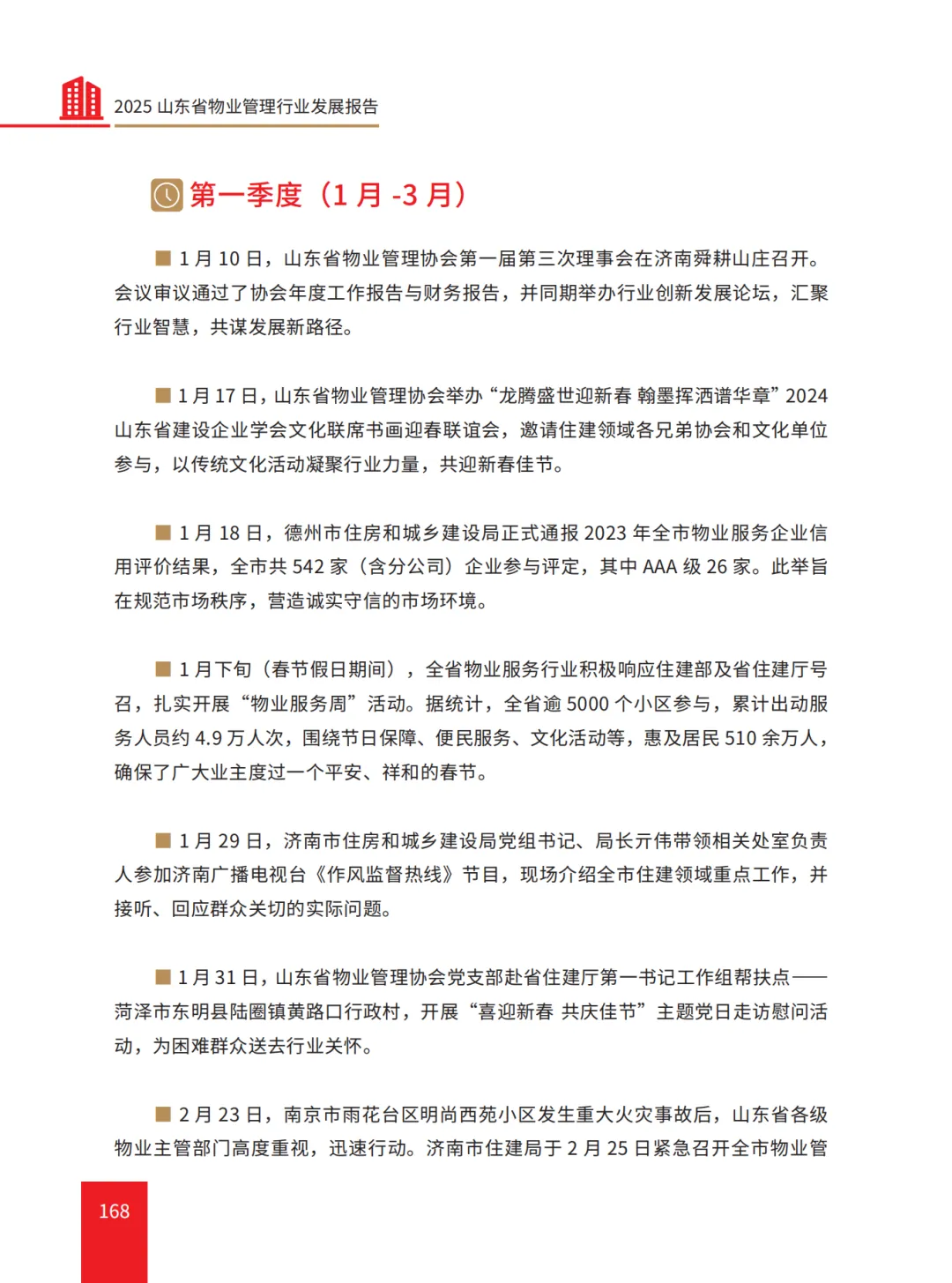 2025 山东省物业管理行业发展报告

第一季度（1 月 -3 月）

■ 1 月 10 日，山东省物业管理协会第一届第三次理事会在济南舜耕山庄召开。会议审议通过了协会年度工作报告与财务报告，并同期举办行业创新发展论坛，汇聚行业智慧，共谋发展新路径。

■ 1 月 17 日，山东省物业管理协会举办“龙腾盛世迎新春 翰墨挥洒谱华章”2024 山东省建设企业学会文化联席书画迎春联谊会，邀请住建领域各兄弟协会和文化单位参与，以传统文化活动凝聚行业力量，共迎新春佳节。

■ 1 月 18 日，德州市住房和城乡建设局正式通报 2023 年全市物业服务企业信用评价结果，全市共 542 家（含分公司）企业参与评定，其中 AAA 级 26 家。此举旨在规范市场秩序，营造诚实守信的市场环境。

■ 1 月下旬（春节假日期间），全省物业服务行业积极响应住建部及省住建厅号召，扎实开展“物业服务周”活动。据统计，全省逾 5000 个小区参与，累计出动服务人员约 4.9 万人次，围绕节日保障、便民服务、文化活动等，惠及居民 510 余万人，确保了广大业主度过一个平安、祥和的春节。

■ 1 月 29 日，济南市住房和城乡建设局党组书记、局长亓伟带领相关处室负责人参加济南广播电视台《作风监督热线》节目，现场介绍全市住建领域重点工作，并接听、回应群众关切的实际问题。

■ 1 月 31 日，山东省物业管理协会党支部赴省住建厅第一书记工作组帮扶点——菏泽市东明县陆圈镇黄路口行政村，开展“喜迎新春 共庆佳节”主题党日走访慰问活动，为困难群众送去行业关怀。

■ 2 月 23 日，南京市雨花台区明尚西苑小区发生重大火灾事故后，山东省各级物业主管部门高度重视，迅速行动。济南市住建局于 2 月 25 日紧急召开全市物业管

168